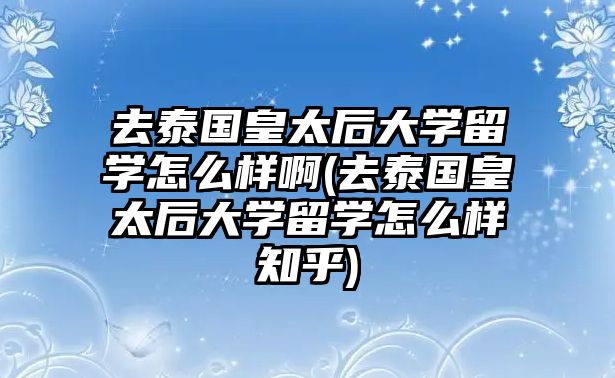 去泰国皇太后大学留学怎么样啊(去泰国皇太后大学留学怎么样知乎)